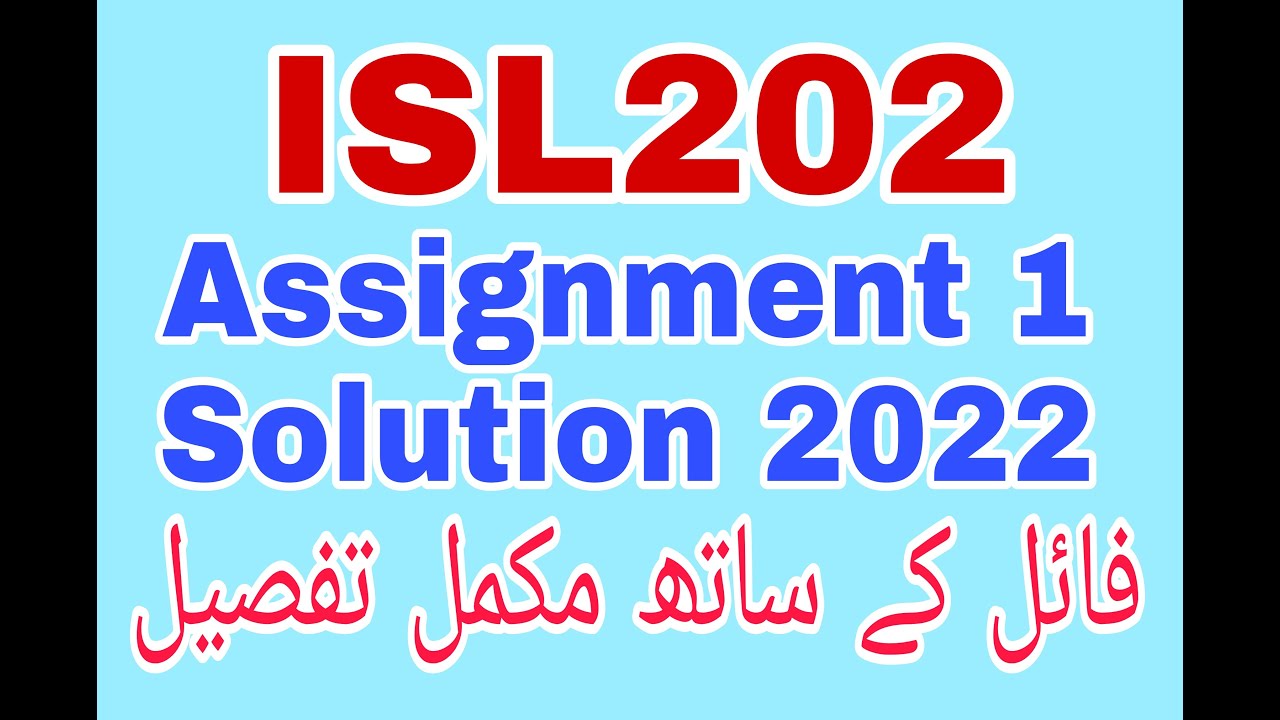 ISL202
Assignment 1
Solution 2022
فائل کے ساتھ مکمل تفصیل